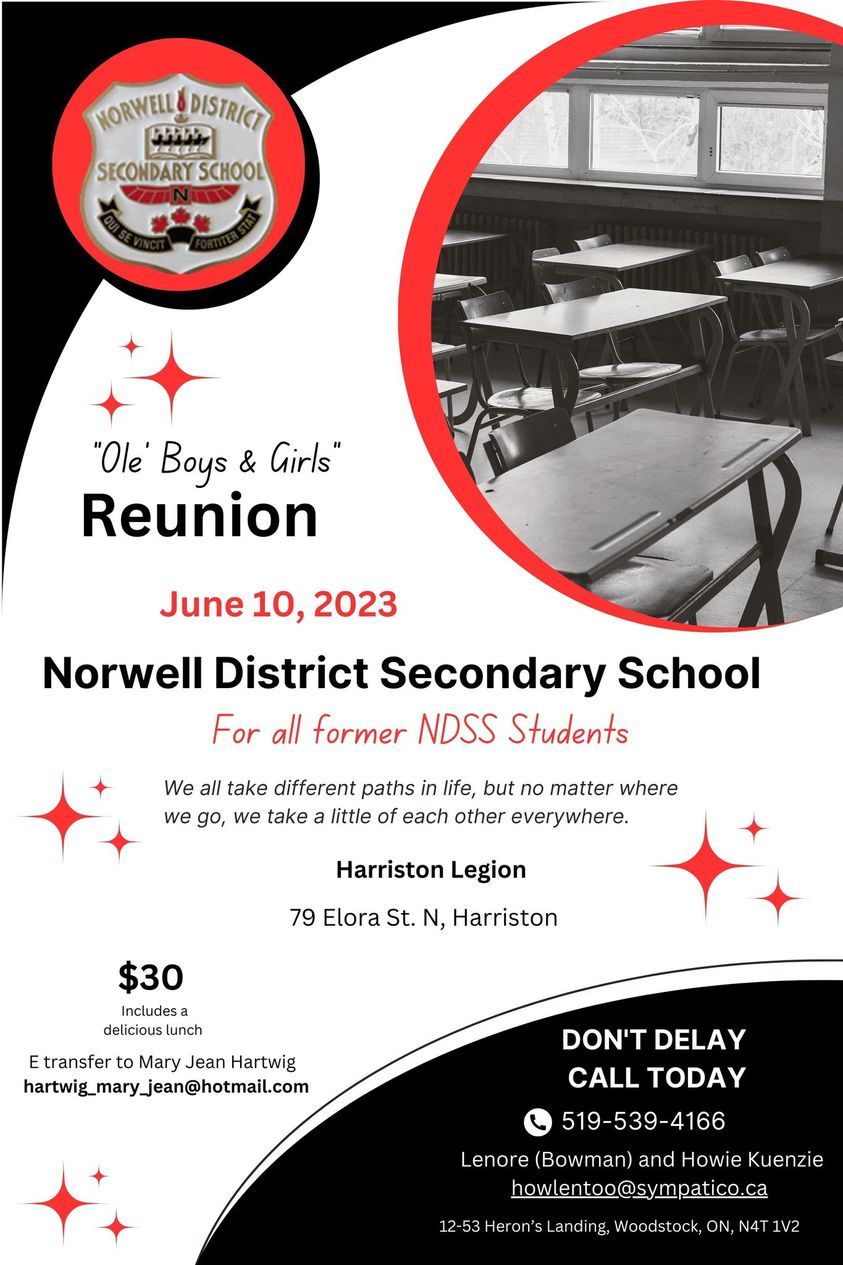 NORWELL DISTRICT SECONDARY SCHOOL
N
QUI SE VINCIT FORTITER STAT

"Ole' Boys & Girls"
Reunion

June 10, 2023

Norwell District Secondary School

For all former NDSS Students

We all take different paths in life, but no matter where we go, we take a little of each other everywhere.

Harriston Legion

79 Elora St. N, Harriston

$30
Includes a delicious lunch

E transfer to Mary Jean Hartwig
hartwig_mary_jean@hotmail.com

DON'T DELAY
CALL TODAY

519-539-4166

Lenore (Bowman) and Howie Kuenzie
howlentoo@sympatico.ca

12-53 Heron's Landing, Woodstock, ON, N4T 1V2